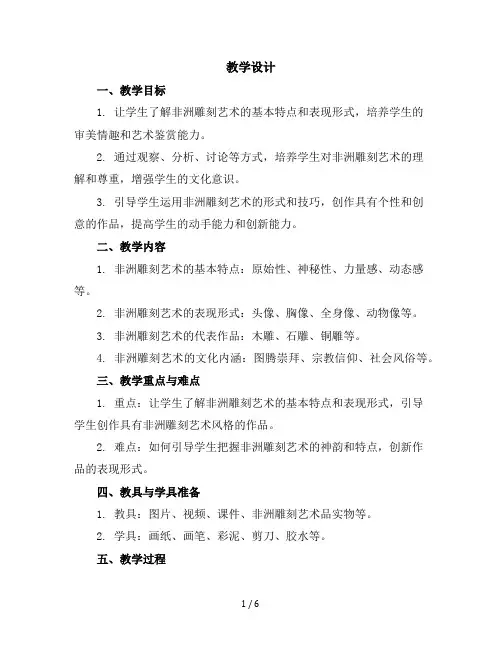 教学设计

一、教学目标

1. 让学生了解非洲雕刻艺术的基本特点和表现形式，培养学生的审美情趣和艺术鉴赏能力。

2. 通过观察、分析、讨论等方式，培养学生对非洲雕刻艺术的理解和尊重，增强学生的文化意识。

3. 引导学生运用非洲雕刻艺术的形式和技巧，创作具有个性和创意的作品，提高学生的动手能力和创新能力。

二、教学内容

1. 非洲雕刻艺术的基本特点：原始性、神秘性、力量感、动态感等。

2. 非洲雕刻艺术的表现形式：头像、胸像、全身像、动物像等。

3. 非洲雕刻艺术的代表作品：木雕、石雕、铜雕等。

4. 非洲雕刻艺术的文化内涵：图腾崇拜、宗教信仰、社会风俗等。

三、教学重点与难点

1. 重点：让学生了解非洲雕刻艺术的基本特点和表现形式，引导学生创作具有非洲雕刻艺术风格的作品。

2. 难点：如何引导学生把握非洲雕刻艺术的神韵和特点，创新作品的表现形式。

四、教具与学具准备

1. 教具：图片、视频、课件、非洲雕刻艺术品实物等。

2. 学具：画纸、画笔、彩泥、剪刀、胶水等。

五、教学过程

1 / 6